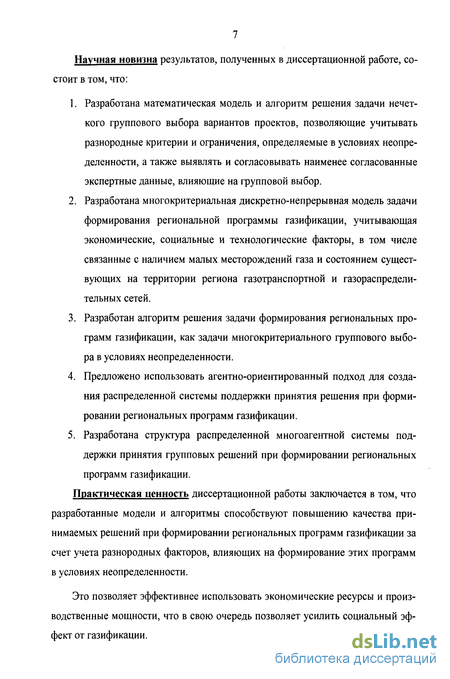 7

Научная новизна результатов, полученных в диссертационной работе, состоит в том, что:

1. Разработана математическая модель и алгоритм решения задачи нечеткого группового выбора вариантов проектов, позволяющие учитывать разнородные критерии и ограничения, определяемые в условиях неопределенности, а также выявлять и согласовывать наименее согласованные экспертные данные, влияющие на групповой выбор.

2. Разработана многокритериальная дискретно-непрерывная модель задачи формирования региональной программы газификации, учитывающая экономические, социальные и технологические факторы, в том числе связанные с наличием малых месторождений газа и состоянием существующих на территории региона газотранспортной и газораспределительных сетей.

3. Разработан алгоритм решения задачи формирования региональных программ газификации, как задачи многокритериального группового выбора в условиях неопределенности.

4. Предложено использовать агентно-ориентированный подход для создания распределенной системы поддержки принятия решения при формировании региональных программ газификации.

5. Разработана структура распределенной многоагентной системы поддержки принятия групповых решений при формировании региональных программ газификации.

Практическая ценность диссертационной работы заключается в том, что разработанные модели и алгоритмы способствуют повышению качества принимаемых решений при формировании региональных программ газификации за счет учета разнородных факторов, влияющих на формирование этих программ в условиях неопределенности.

Это позволяет эффективнее использовать экономические ресурсы и производственные мощности, что в свою очередь позволяет усилить социальный эффект от газификации.

dsLib.net
библиотека диссертаций